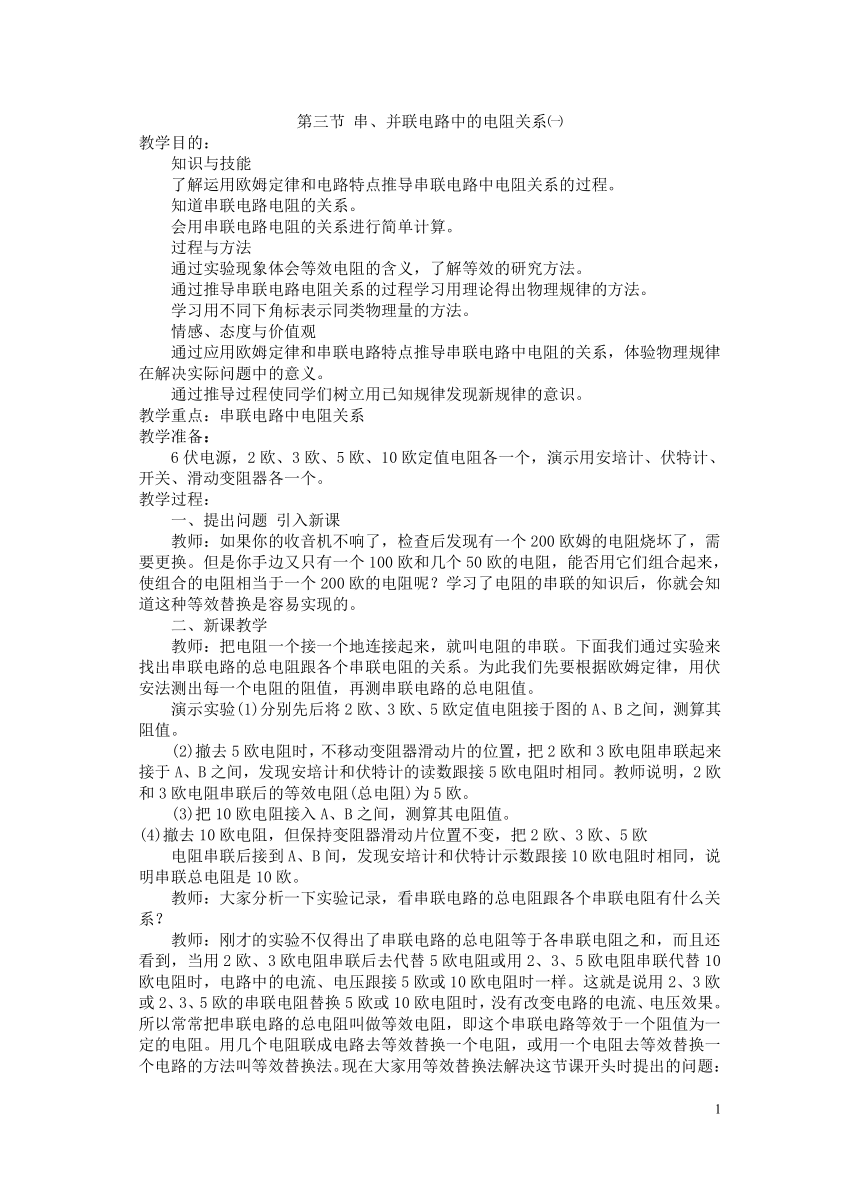 第三节 串、并联电路中的电阻关系㈠

教学目的：

知识与技能

了解运用欧姆定律和电路特点推导串联电路中电阻关系的过程。

知道串联电路电阻的关系。

会用串联电路电阻的关系进行简单计算。

过程与方法

通过实验现象体会等效电阻的含义，了解等效的研究方法。

通过推导串联电路电阻关系的过程学习用理论得出物理规律的方法。

学习用不同下角标表示同类物理量的方法。

情感、态度与价值观

通过应用欧姆定律和串联电路特点推导串联电路中电阻的关系，体验物理规律在解决实际问题中的意义。

通过推导过程使同学们树立用已知规律发现新规律的意识。

教学重点：串联电路中电阻关系

教学准备：

6伏电源，2欧、3欧、5欧、10欧定值电阻各一个，演示用安培计、伏特计、开关、滑动变阻器各一个。

教学过程：

一、提出问题 引入新课

教师：如果你的收音机不响了，检查后发现有一个200欧姆的电阻烧坏了，需要更换。但是你手边又只有一个100欧和几个50欧的电阻，能否用它们组合起来，使组合的电阻相当于一个200欧的电阻呢？学习了电阻的串联的知识后，你就会知道这种等效替换是容易实现的。

二、新课教学

教师：把电阻一个接一个地连接起来，就叫电阻的串联。下面我们通过实验来找出串联电路的总电阻跟各个串联电阻的关系。为此我们先要根据欧姆定律，用伏安法测出每一个电阻的阻值，再测串联电路的总电阻值。

演示实验(1)分别先后将2欧、3欧、5欧定值电阻接于图的A、B之间，测算其阻值。

(2)撤去5欧电阻时，不移动变阻器滑动片的位置，把2欧和3欧电阻串联起来接于A、B之间，发现安培计和伏特计的读数跟接5欧电阻时相同。教师说明，2欧和3欧电阻串联后的等效电阻(总电阻)为5欧。

(3)把10欧电阻接入A、B之间，测算其电阻值。

(4)撤去10欧电阻，但保持变阻器滑动片位置不变，把2欧、3欧、5欧

电阻串联后接到A、B间，发现安培计和伏特计示数跟接10欧电阻时相同，说明串联总电阻是10欧。

教师：大家分析一下实验记录，看串联电路的总电阻跟各个串联电阻有什么关系？

教师：刚才的实验不仅得出了串联电路的总电阻等于各串联电阻之和，而且还看到，当用2欧、3欧电阻串联后去代替5欧电阻或用2、3、5欧电阻串联代替10欧电阻时，电路中的电流、电压跟接5欧或10欧电阻时一样。这就是说用2、3欧或2、3、5欧的串联电阻替换5欧或10欧电阻时，没有改变电路的电流、电压效果。所以常常把串联电路的总电阻叫做等效电阻，即这个串联电路等效于一个阻值为一定的电阻。用几个电阻联成电路去等效替换一个电阻，或用一个电阻去等效替换一个电路的方法叫等效替换法。现在大家用等效替换法解决这节课开头时提出的问题：

1